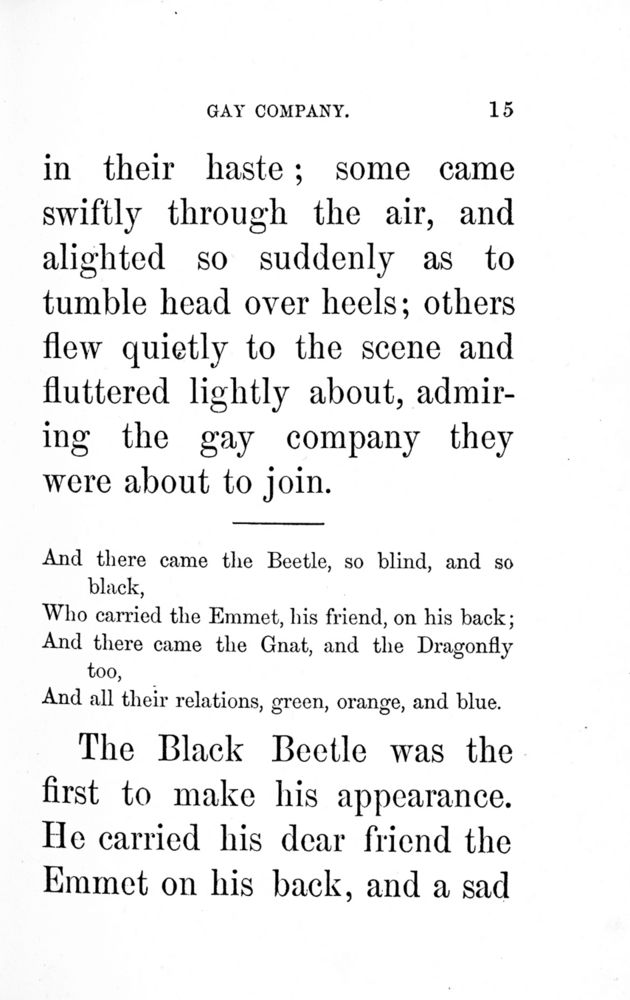 GAY COMPANY. 15

in their haste; some came swiftly through the air, and alighted so suddenly as to tumble head over heels; others flew quietly to the scene and fluttered lightly about, admiring the gay company they were about to join.

And there came the Beetle, so blind, and so black,
Who carried the Emmet, his friend, on his back;
And there came the Gnat, and the Dragonfly too,
And all their relations, green, orange, and blue.

The Black Beetle was the first to make his appearance. He carried his dear friend the Emmet on his back, and a sad